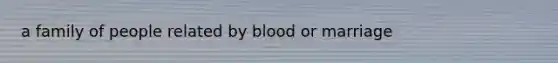 a family of people related by blood or marriage